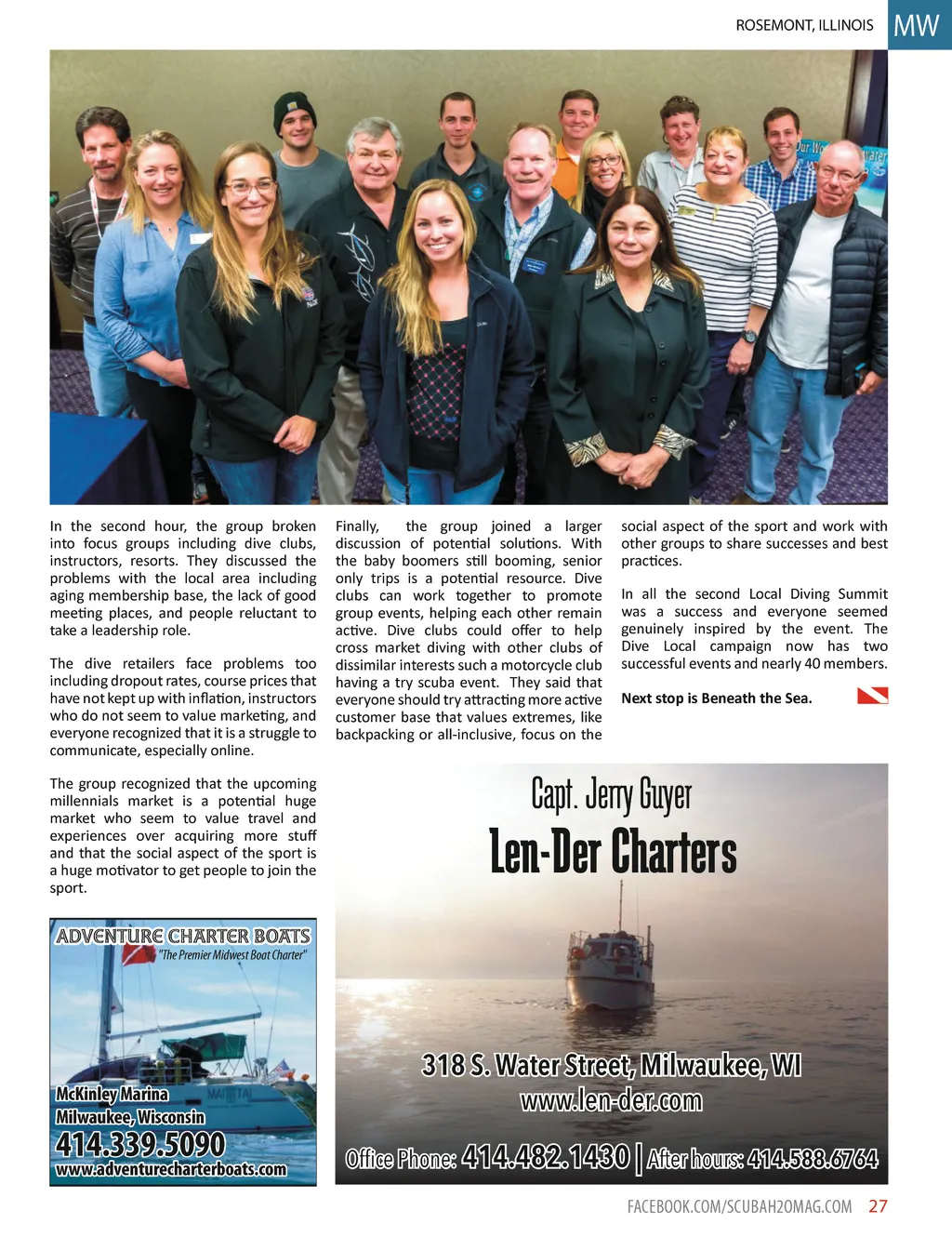 ROSEMONT, ILLINOIS MW

In the second hour, the group broken into focus groups including dive clubs, instructors, resorts. They discussed the problems with the local area including aging membership base, the lack of good meeting places, and people reluctant to take a leadership role.

The dive retailers face problems too including dropout rates, course prices that have not kept up with inflation, instructors who do not seem to value marketing, and everyone recognized that it is a struggle to communicate, especially online.

The group recognized that the upcoming millennials market is a potential huge market who seem to value travel and experiences over acquiring more stuff and that the social aspect of the sport is a huge motivator to get people to join the sport.

Finally, the group joined a larger discussion of potential solutions. With the baby boomers still booming, senior only trips is a potential resource. Dive clubs can work together to promote group events, helping each other remain active. Dive clubs could offer to help cross market diving with other clubs of dissimilar interests such a motorcycle club having a try scuba event. They said that everyone should try attracting more active customer base that values extremes, like backpacking or all-inclusive, focus on the social aspect of the sport and work with other groups to share successes and best practices.

In all the second Local Diving Summit was a success and everyone seemed genuinely inspired by the event. The Dive Local campaign now has two successful events and nearly 40 members.

Next stop is Beneath the Sea.

ADVENTURE CHARTER BOATS
"The Premier Midwest Boat Charter"
McKinley Marina
Milwaukee, Wisconsin
414.339.5090
www.adventurecharterboats.com

Capt. Jerry Guyer
Len-Der Charters
318 S. Water Street, Milwaukee, WI
www.len-der.com
Office Phone: 414.482.1430 | After hours: 414.588.6764

FACEBOOK.COM/SCUBAH2OMAG.COM 27